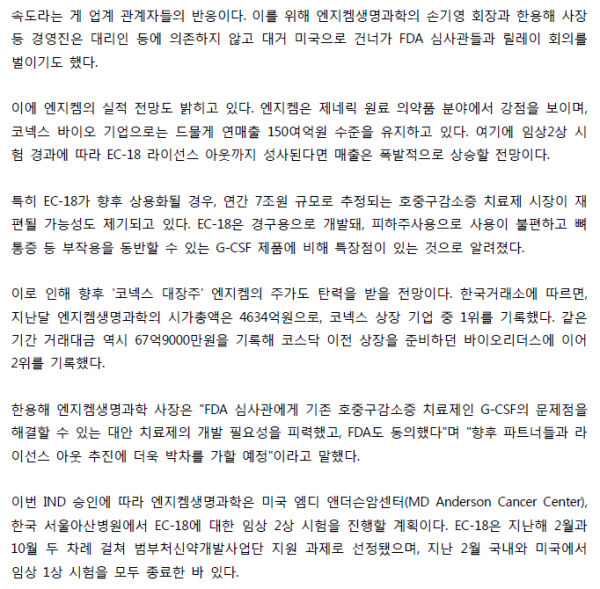 속도라는 게 업계 관계자들의 반응이다. 이를 위해 엔지켐생명과학의 손기영 회장과 한용해 사장 등 경영진은 대리인 등에 의존하지 않고 대거 미국으로 건너가 FDA 심사관들과 릴레이 회의를 벌이기도 했다.

이에 엔지켐의 실적 전망도 밝히고 있다. 엔지켐은 제네릭 원료 의약품 분야에서 강점을 보이며, 코넥스 바이오 기업으로는 드물게 연매출 150여억원 수준을 유지하고 있다. 여기에 임상2상 시험 경과에 따라 EC-18 라이선스 아웃까지 성사된다면 매출은 폭발적으로 상승할 전망이다.

특히 EC-18가 향후 상용화될 경우, 연간 7조원 규모로 추정되는 호중구감소증 치료제 시장이 재편될 가능성도 제기되고 있다. EC-18은 경구용으로 개발돼, 피하주사용으로 사용이 불편하고 뼈 통증 등 부작용을 동반할 수 있는 G-CSF 제품에 비해 특장점이 있는 것으로 알려졌다.

이로 인해 향후 '코넥스 대장주' 엔지켐의 주가도 탄력을 받을 전망이다. 한국거래소에 따르면, 지난달 엔지켐생명과학의 시가총액은 4634억원으로, 코넥스 상장 기업 중 1위를 기록했다. 같은 기간 거래대금 역시 67억9000만원을 기록해 코스닥 이전 상장을 준비하던 바이오리더스에 이어 2위를 기록했다.

한용해 엔지켐생명과학 사장은 "FDA 심사관에게 기존 호중구감소증 치료제인 G-CSF의 문제점을 해결할 수 있는 대안 치료제의 개발 필요성을 피력했고, FDA도 동의했다"며 "향후 파트너들과 라이선스 아웃 추진에 더욱 박차를 가할 예정"이라고 말했다.

이번 IND 승인에 따라 엔지켐생명과학은 미국 엠디 앤더슨암센터(MD Anderson Cancer Center), 한국 서울아산병원에서 EC-18에 대한 임상 2상 시험을 진행할 계획이다. EC-18은 지난해 2월과 10월 두 차례 걸쳐 범부처신약개발사업단 지원 과제로 선정됐으며, 지난 2월 국내와 미국에서 임상 1상 시험을 모두 종료한 바 있다.